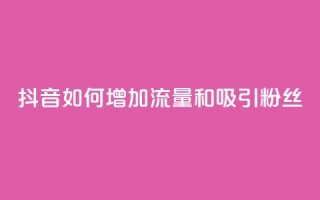 抖音如何增加流量和吸引粉丝